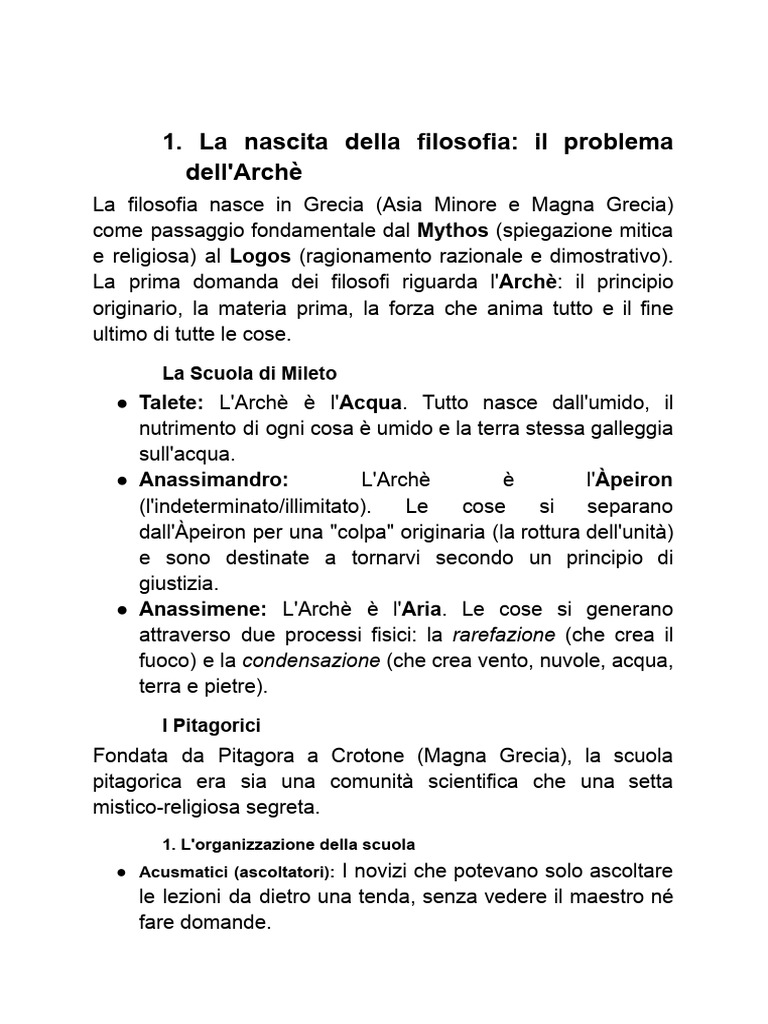 1. La nascita della filosofia: il problema dell'Archè

La filosofia nasce in Grecia (Asia Minore e Magna Grecia) come passaggio fondamentale dal Mythos (spiegazione mitica e religiosa) al Logos (ragionamento razionale e dimostrativo). La prima domanda dei filosofi riguarda l'Archè: il principio originario, la materia prima, la forza che anima tutto e il fine ultimo di tutte le cose.

La Scuola di Mileto

• Talete: L'Archè è l'Acqua. Tutto nasce dall'umido, il nutrimento di ogni cosa è umido e la terra stessa galleggia sull'acqua.
• Anassimandro: L'Archè è l'Àpeiron (l'indeterminato/illimitato). Le cose si separano dall'Àpeiron per una "colpa" originaria (la rottura dell'unità) e sono destinate a tornarvi secondo un principio di giustizia.
• Anassimene: L'Archè è l'Aria. Le cose si generano attraverso due processi fisici: la rarefazione (che crea il fuoco) e la condensazione (che crea vento, nuvole, acqua, terra e pietre).

I Pitagorici

Fondata da Pitagora a Crotone (Magna Grecia), la scuola pitagorica era sia una comunità scientifica che una setta mistico-religiosa segreta.

1. L'organizzazione della scuola

• Acusmatici (ascoltatori): I novizi che potevano solo ascoltare le lezioni da dietro una tenda, senza vedere il maestro né fare domande.